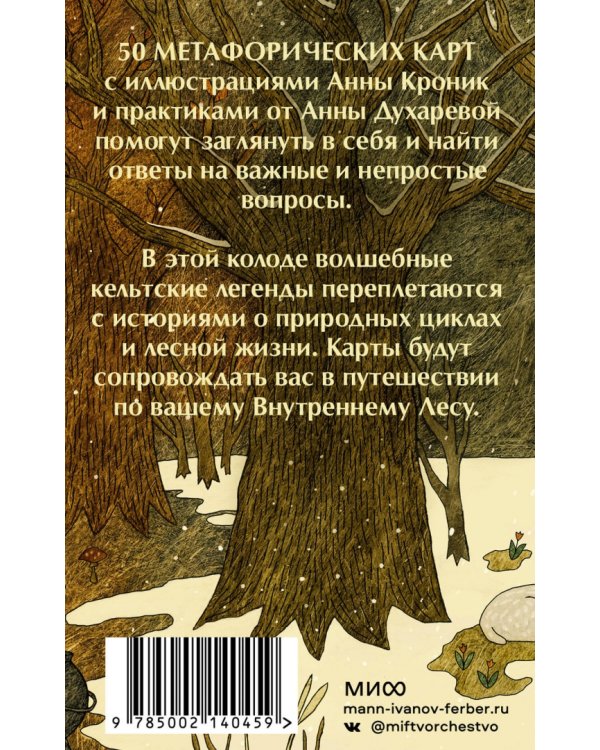 50 МЕТАФОРИЧЕСКИХ КАРТ с иллюстрациями Анны Кроник и практиками от Анны Духаревой помогут заглянуть в себя и найти ответы на важные и непростые вопросы.

В этой колоде волшебные кельтские легенды переплетаются с историями о природных циклах и лесной жизни. Карты будут сопровождать вас в путешествии по вашему Внутреннему Лесу.

9 785002 140459 >

МИФ

mann-ivanov-ferber.ru

@miftvorchestvo